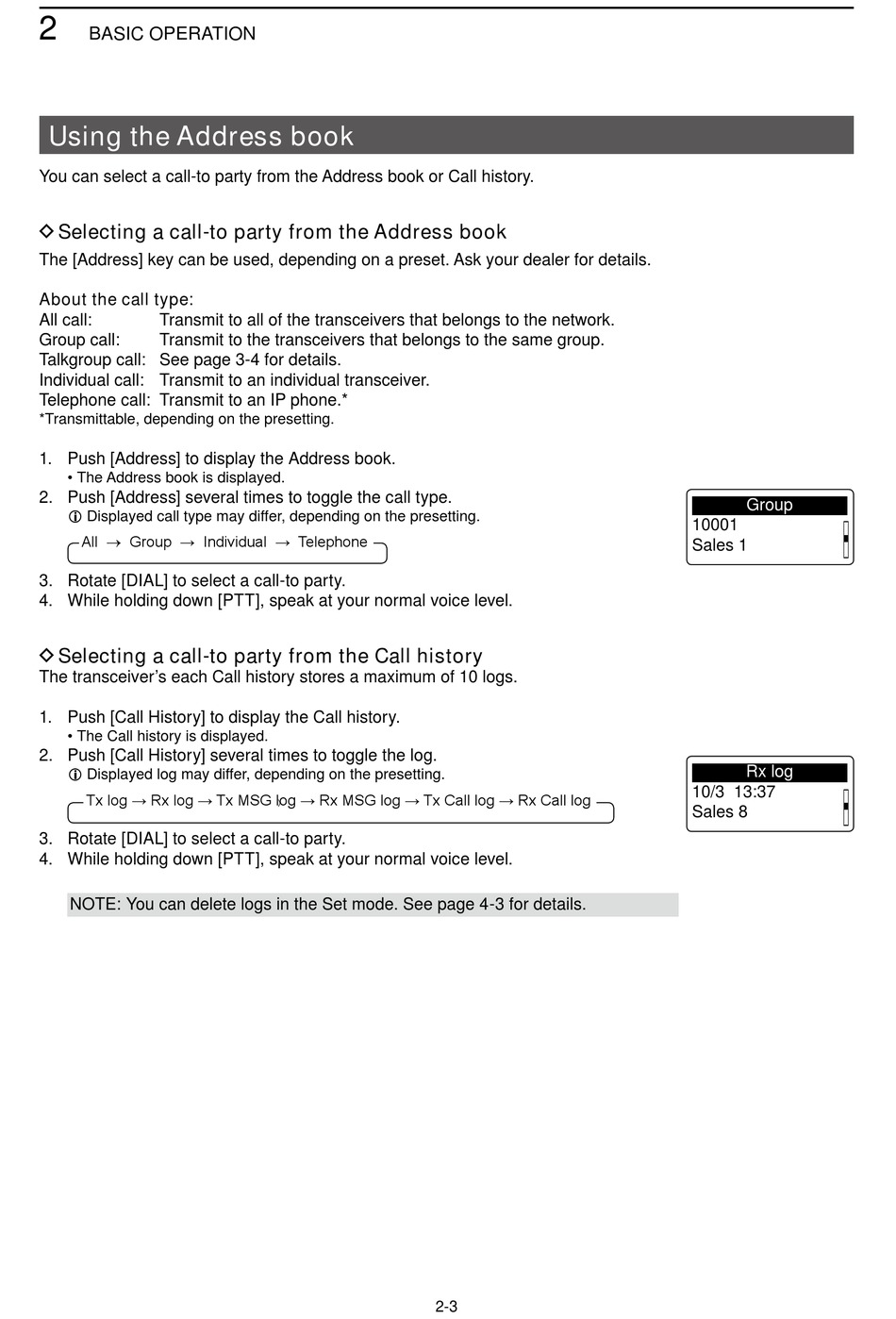 2 BASIC OPERATION

Using the Address book

You can select a call-to party from the Address book or Call history.

◇ Selecting a call-to party from the Address book

The [Address] key can be used, depending on a preset. Ask your dealer for details.

About the call type:
All call: Transmit to all of the transceivers that belongs to the network.
Group call: Transmit to the transceivers that belongs to the same group.
Talkgroup call: See page 3-4 for details.
Individual call: Transmit to an individual transceiver.
Telephone call: Transmit to an IP phone.*
*Transmittable, depending on the presetting.

1. Push [Address] to display the Address book.
• The Address book is displayed.
2. Push [Address] several times to toggle the call type.
ⓘ Displayed call type may differ, depending on the presetting.
All → Group → Individual → Telephone
3. Rotate [DIAL] to select a call-to party.
4. While holding down [PTT], speak at your normal voice level.

Group
10001
Sales 1

◇ Selecting a call-to party from the Call history

The transceiver's each Call history stores a maximum of 10 logs.

1. Push [Call History] to display the Call history.
• The Call history is displayed.
2. Push [Call History] several times to toggle the log.
ⓘ Displayed log may differ, depending on the presetting.
Tx log → Rx log → Tx MSG log → Rx MSG log → Tx Call log → Rx Call log
3. Rotate [DIAL] to select a call-to party.
4. While holding down [PTT], speak at your normal voice level.

Rx log
10/3 13:37
Sales 8

NOTE: You can delete logs in the Set mode. See page 4-3 for details.

2-3